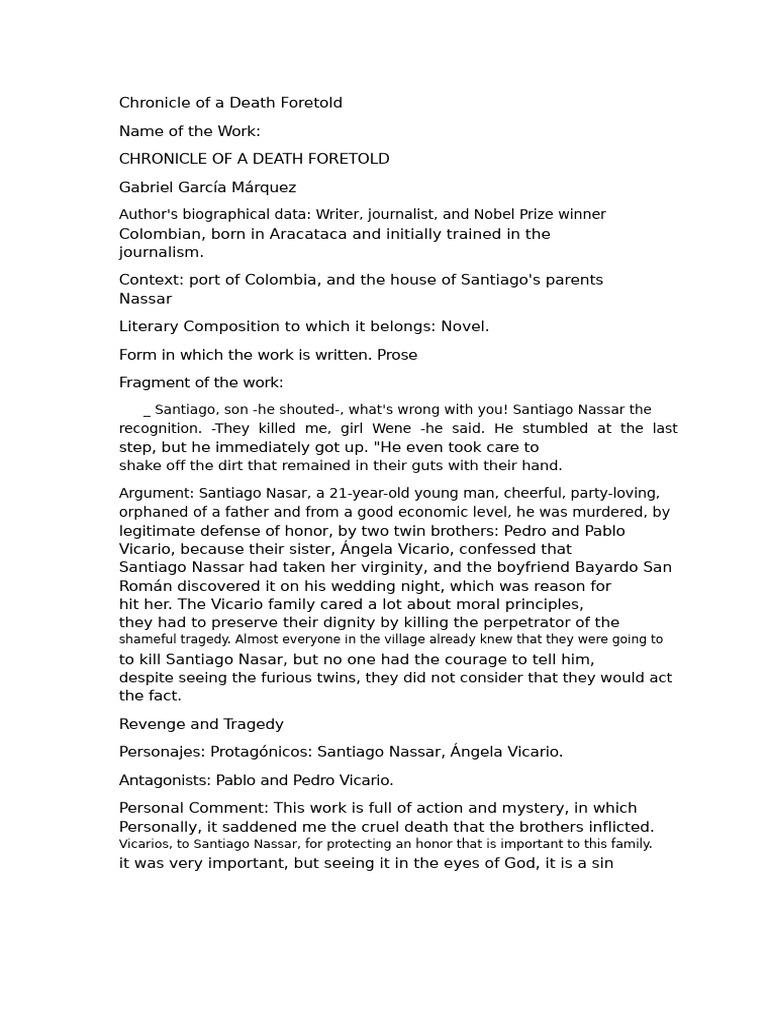 Chronicle of a Death Foretold

Name of the Work:

CHRONICLE OF A DEATH FORETOLD

Gabriel García Márquez

Author's biographical data: Writer, journalist, and Nobel Prize winner Colombian, born in Aracataca and initially trained in the journalism.

Context: port of Colombia, and the house of Santiago's parents Nassar

Literary Composition to which it belongs: Novel.

Form in which the work is written. Prose

Fragment of the work:

_ Santiago, son -he shouted-, what's wrong with you! Santiago Nassar the recognition. -They killed me, girl Wene -he said. He stumbled at the last step, but he immediately got up. "He even took care to shake off the dirt that remained in their guts with their hand.

Argument: Santiago Nasar, a 21-year-old young man, cheerful, party-loving, orphaned of a father and from a good economic level, he was murdered, by legitimate defense of honor, by two twin brothers: Pedro and Pablo Vicario, because their sister, Ángela Vicario, confessed that Santiago Nassar had taken her virginity, and the boyfriend Bayardo San Román discovered it on his wedding night, which was reason for hit her. The Vicario family cared a lot about moral principles, they had to preserve their dignity by killing the perpetrator of the shameful tragedy. Almost everyone in the village already knew that they were going to to kill Santiago Nasar, but no one had the courage to tell him, despite seeing the furious twins, they did not consider that they would act the fact.

Revenge and Tragedy

Personajes: Protagónicos: Santiago Nassar, Ángela Vicario.

Antagonists: Pablo and Pedro Vicario.

Personal Comment: This work is full of action and mystery, in which Personally, it saddened me the cruel death that the brothers inflicted. Vicarios, to Santiago Nassar, for protecting an honor that is important to this family. it was very important, but seeing it in the eyes of God, it is a sin